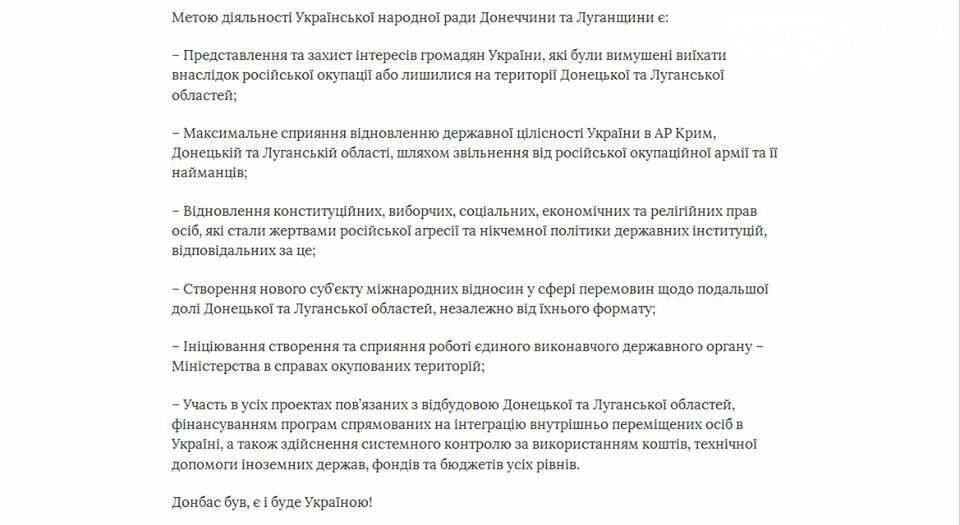 Метою діяльності Української народної ради Донеччини та Луганщини є:

– Представлення та захист інтересів громадян України, які були вимушені виїхати внаслідок російської окупації або лишилися на території Донецької та Луганської областей;

– Максимальне сприяння відновленню державної цілісності України в АР Крим, Донецькій та Луганській області, шляхом звільнення від російської окупаційної армії та її найманців;

– Відновлення конституційних, виборчих, соціальних, економічних та релігійних прав осіб, які стали жертвами російської агресії та нікчемної політики державних інституцій, відповідальних за це;

– Створення нового суб'єкту міжнародних відносин у сфері перемовин щодо подальшої долі Донецької та Луганської областей, незалежно від їхнього формату;

– Ініціювання створення та сприяння роботі єдиного виконавчого державного органу – Міністерства в справах окупованих територій;

– Участь в усіх проектах пов'язаних з відбудовою Донецької та Луганської областей, фінансуванням програм спрямованих на інтеграцію внутрішньо переміщених осіб в Україні, а також здійснення системного контролю за використанням коштів, технічної допомоги іноземних держав, фондів та бюджетів усіх рівнів.

Донбас був, є і буде Україною!